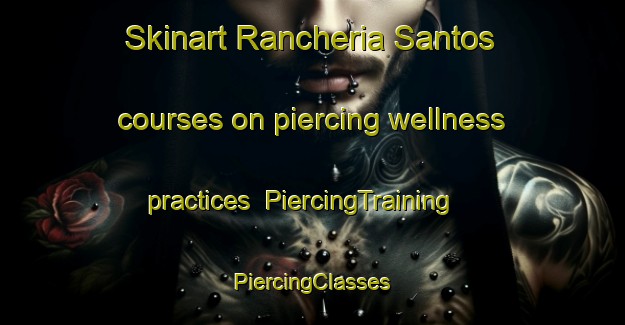 Skinart Rancheria Santos courses on piercing wellness practices PiercingTraining PiercingClasses